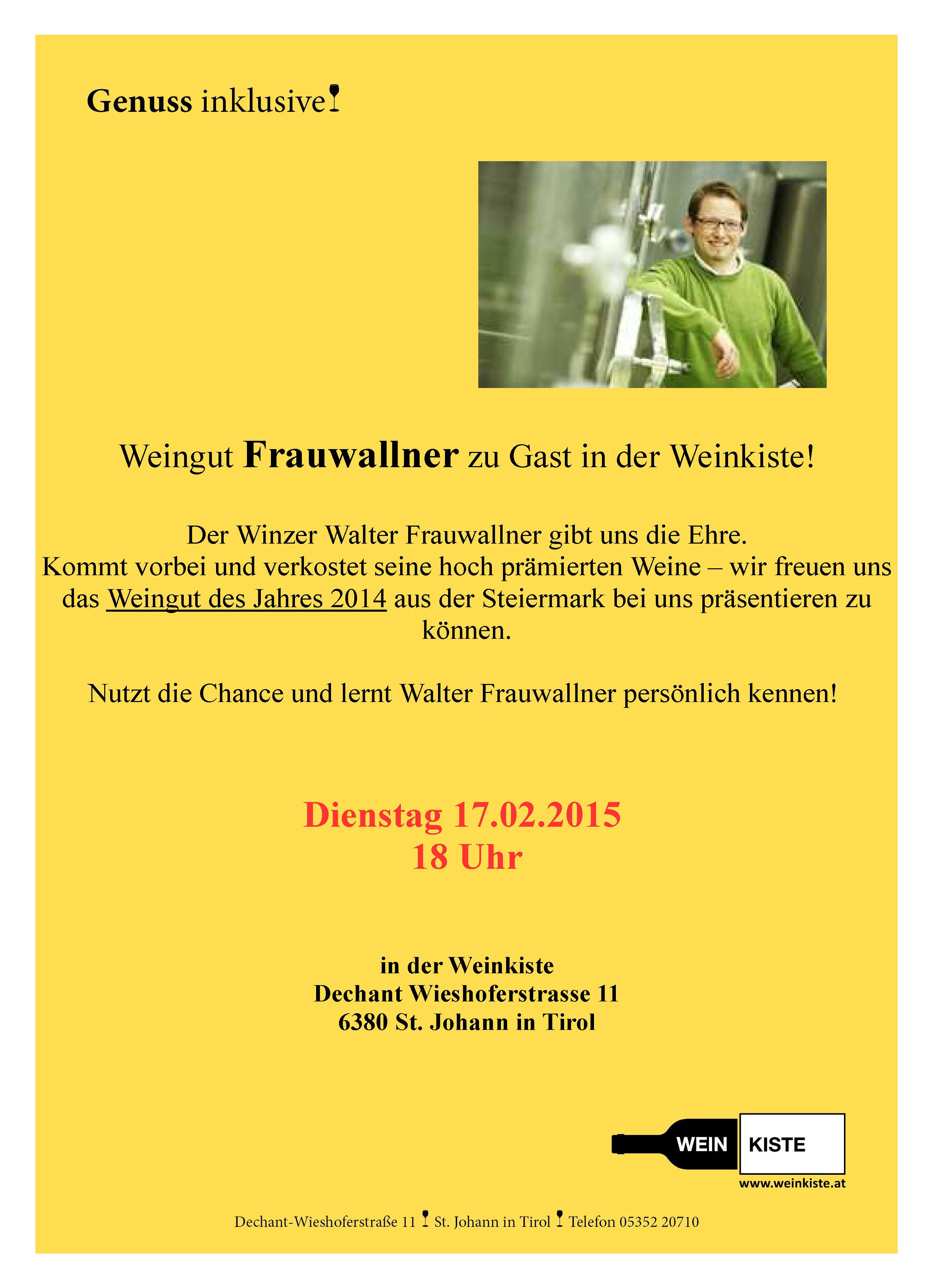 Genuss inklusive

Weingut Frauwallner zu Gast in der Weinkiste!

Der Winzer Walter Frauwallner gibt uns die Ehre.
Kommt vorbei und verkostet seine hoch prämierten Weine – wir freuen uns das Weingut des Jahres 2014 aus der Steiermark bei uns präsentieren zu können.

Nutzt die Chance und lernt Walter Frauwallner persönlich kennen!

Dienstag 17.02.2015
18 Uhr

in der Weinkiste
Dechant Wieshoferstrasse 11
6380 St. Johann in Tirol

WEIN KISTE
www.weinkiste.at

Dechant-Wieshoferstraße 11 St. Johann in Tirol Telefon 05352 20710